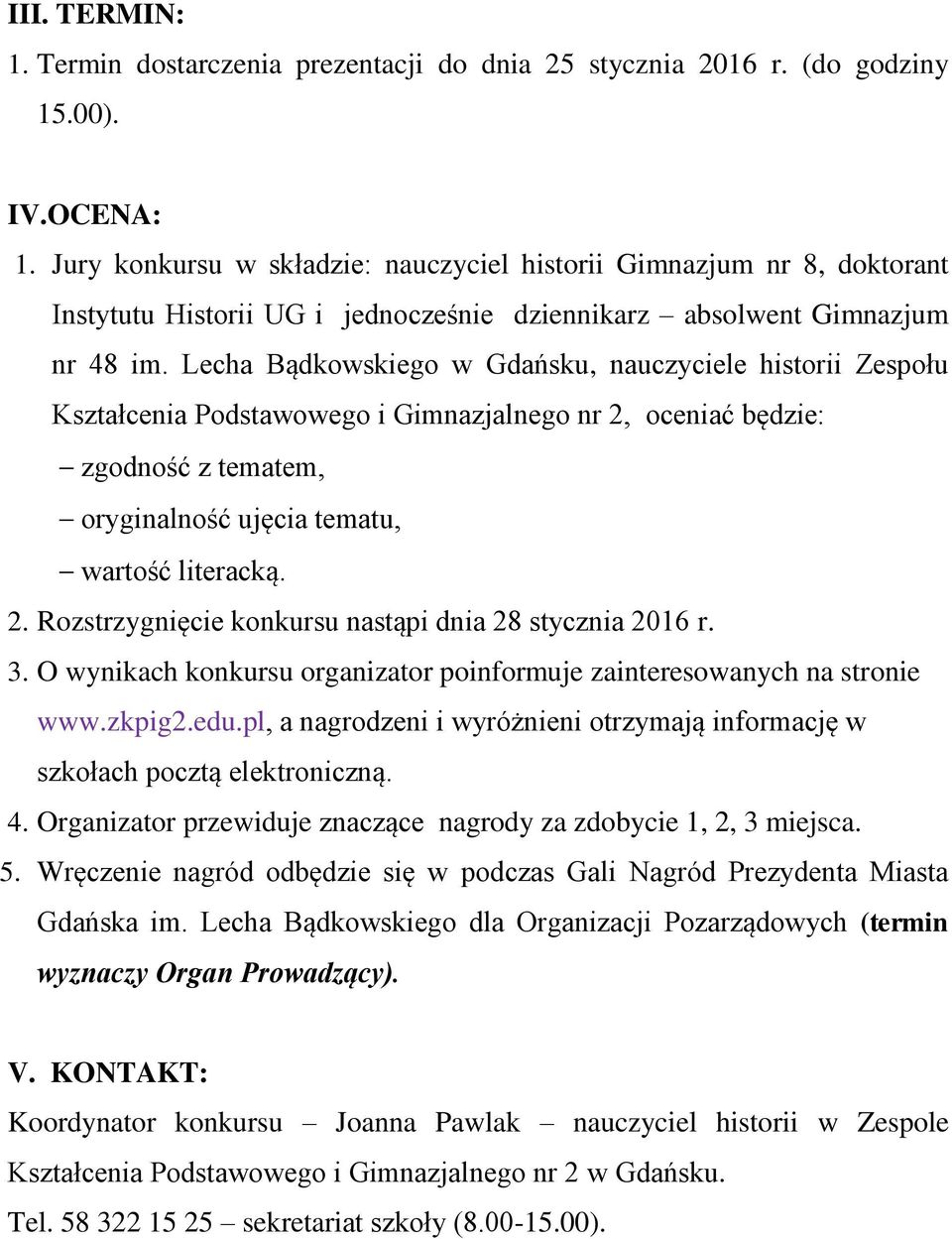 III. TERMIN:

1. Termin dostarczenia prezentacji do dnia 25 stycznia 2016 r. (do godziny 15.00).

IV.OCENA:

1. Jury konkursu w składzie: nauczyciel historii Gimnazjum nr 8, doktorant Instytutu Historii UG i jednocześnie dziennikarz – absolwent Gimnazjum nr 48 im. Lecha Bądkowskiego w Gdańsku, nauczyciele historii Zespołu Kształcenia Podstawowego i Gimnazjalnego nr 2, oceniać będzie:

– zgodność z tematem,
– oryginalność ujęcia tematu,
– wartość literacką.

2. Rozstrzygnięcie konkursu nastąpi dnia 28 stycznia 2016 r.
3. O wynikach konkursu organizator poinformuje zainteresowanych na stronie www.zkpig2.edu.pl, a nagrodzeni i wyróżnieni otrzymają informację w szkołach pocztą elektroniczną.
4. Organizator przewiduje znaczące nagrody za zdobycie 1, 2, 3 miejsca.
5. Wręczenie nagród odbędzie się w podczas Gali Nagród Prezydenta Miasta Gdańska im. Lecha Bądkowskiego dla Organizacji Pozarządowych (termin wyznaczy Organ Prowadzący).

V. KONTAKT:

Koordynator konkursu – Joanna Pawlak – nauczyciel historii w Zespole Kształcenia Podstawowego i Gimnazjalnego nr 2 w Gdańsku.

Tel. 58 322 15 25 – sekretariat szkoły (8.00-15.00).